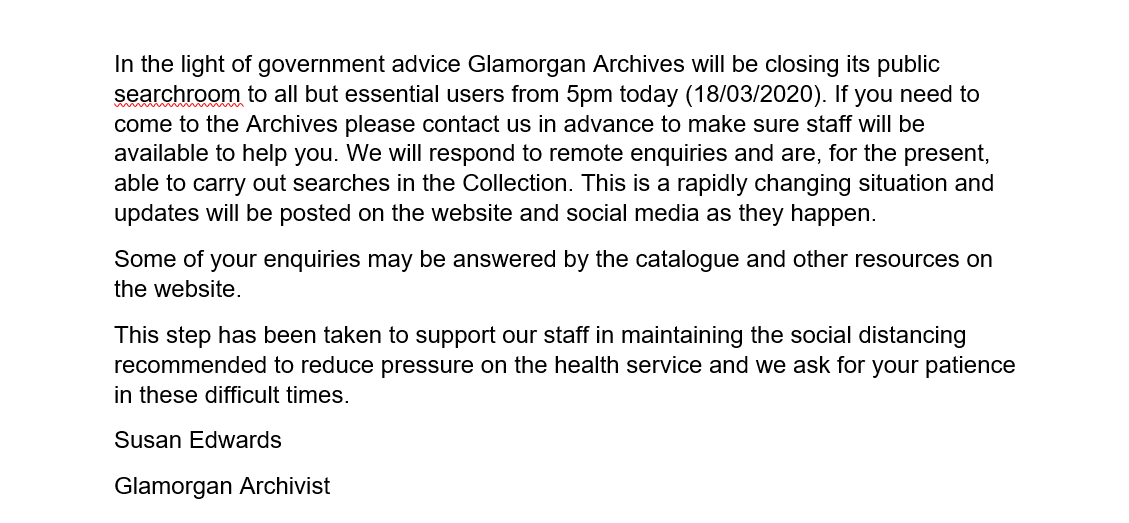 In the light of government advice Glamorgan Archives will be closing its public searchroom to all but essential users from 5pm today (18/03/2020). If you need to come to the Archives please contact us in advance to make sure staff will be available to help you. We will respond to remote enquiries and are, for the present, able to carry out searches in the Collection. This is a rapidly changing situation and updates will be posted on the website and social media as they happen.

Some of your enquiries may be answered by the catalogue and other resources on the website.

This step has been taken to support our staff in maintaining the social distancing recommended to reduce pressure on the health service and we ask for your patience in these difficult times.

Susan Edwards

Glamorgan Archivist